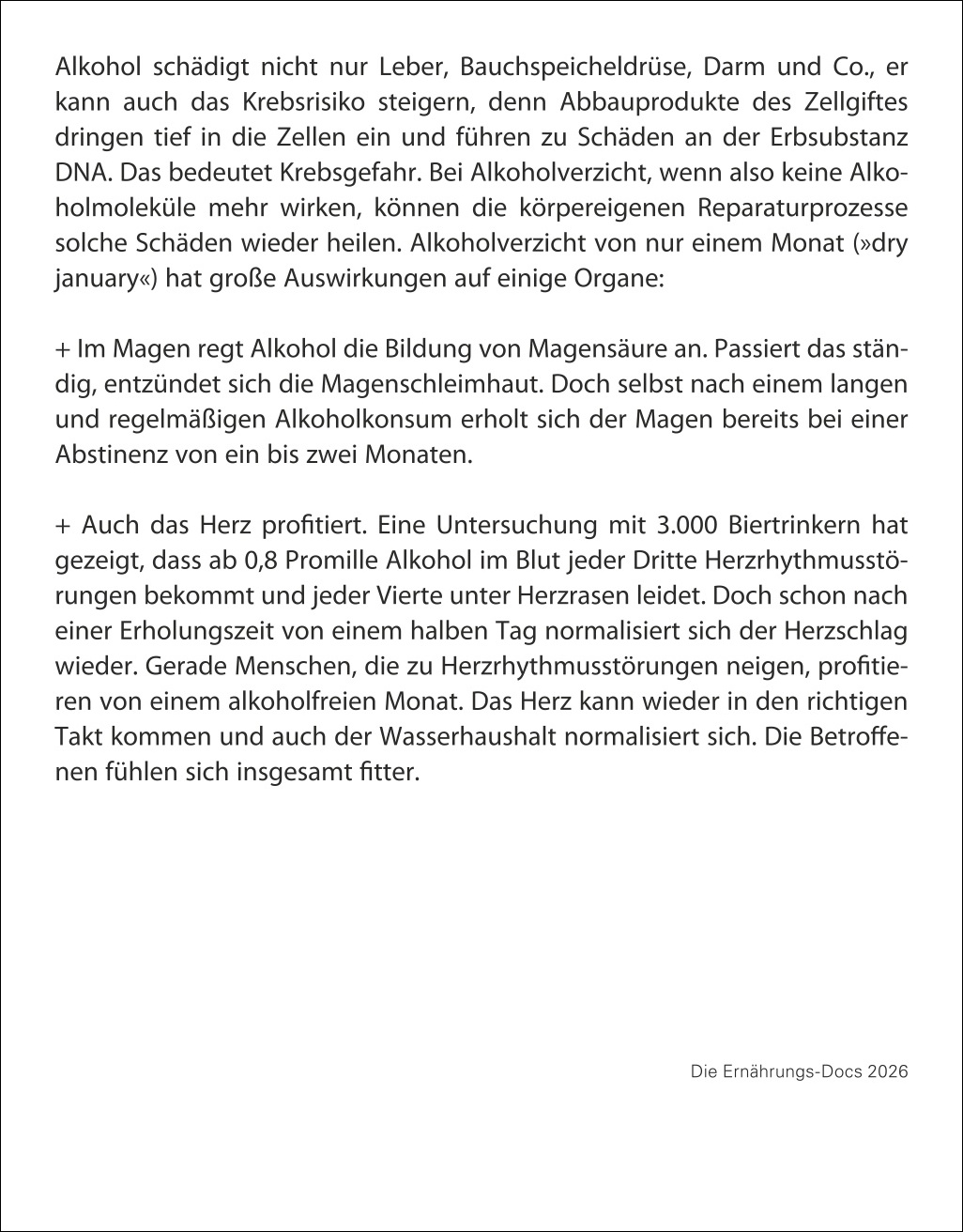 Alkohol schädigt nicht nur Leber, Bauchspeicheldrüse, Darm und Co., er kann auch das Krebsrisiko steigern, denn Abbauprodukte des Zellgiftes dringen tief in die Zellen ein und führen zu Schäden an der Erbsubstanz DNA. Das bedeutet Krebsgefahr. Bei Alkoholverzicht, wenn also keine Alkoholmoleküle mehr wirken, können die körpereigenen Reparaturprozesse solche Schäden wieder heilen. Alkoholverzicht von nur einem Monat (»dry january«) hat große Auswirkungen auf einige Organe:

+ Im Magen regt Alkohol die Bildung von Magensäure an. Passiert das ständig, entzündet sich die Magenschleimhaut. Doch selbst nach einem langen und regelmäßigen Alkoholkonsum erholt sich der Magen bereits bei einer Abstinenz von ein bis zwei Monaten.

+ Auch das Herz profitiert. Eine Untersuchung mit 3.000 Biertrinkern hat gezeigt, dass ab 0,8 Promille Alkohol im Blut jeder Dritte Herzrhythmusstörungen bekommt und jeder Vierte unter Herzrasen leidet. Doch schon nach einer Erholungszeit von einem halben Tag normalisiert sich der Herzschlag wieder. Gerade Menschen, die zu Herzrhythmusstörungen neigen, profitieren von einem alkoholfreien Monat. Das Herz kann wieder in den richtigen Takt kommen und auch der Wasserhaushalt normalisiert sich. Die Betroffenen fühlen sich insgesamt fitter.

Die Ernährungs-Docs 2026